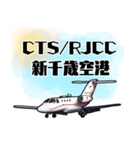 CTS/RJCC
新千歳空港